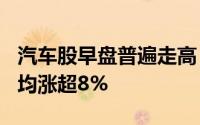 汽车股早盘普遍走高
均涨超8%